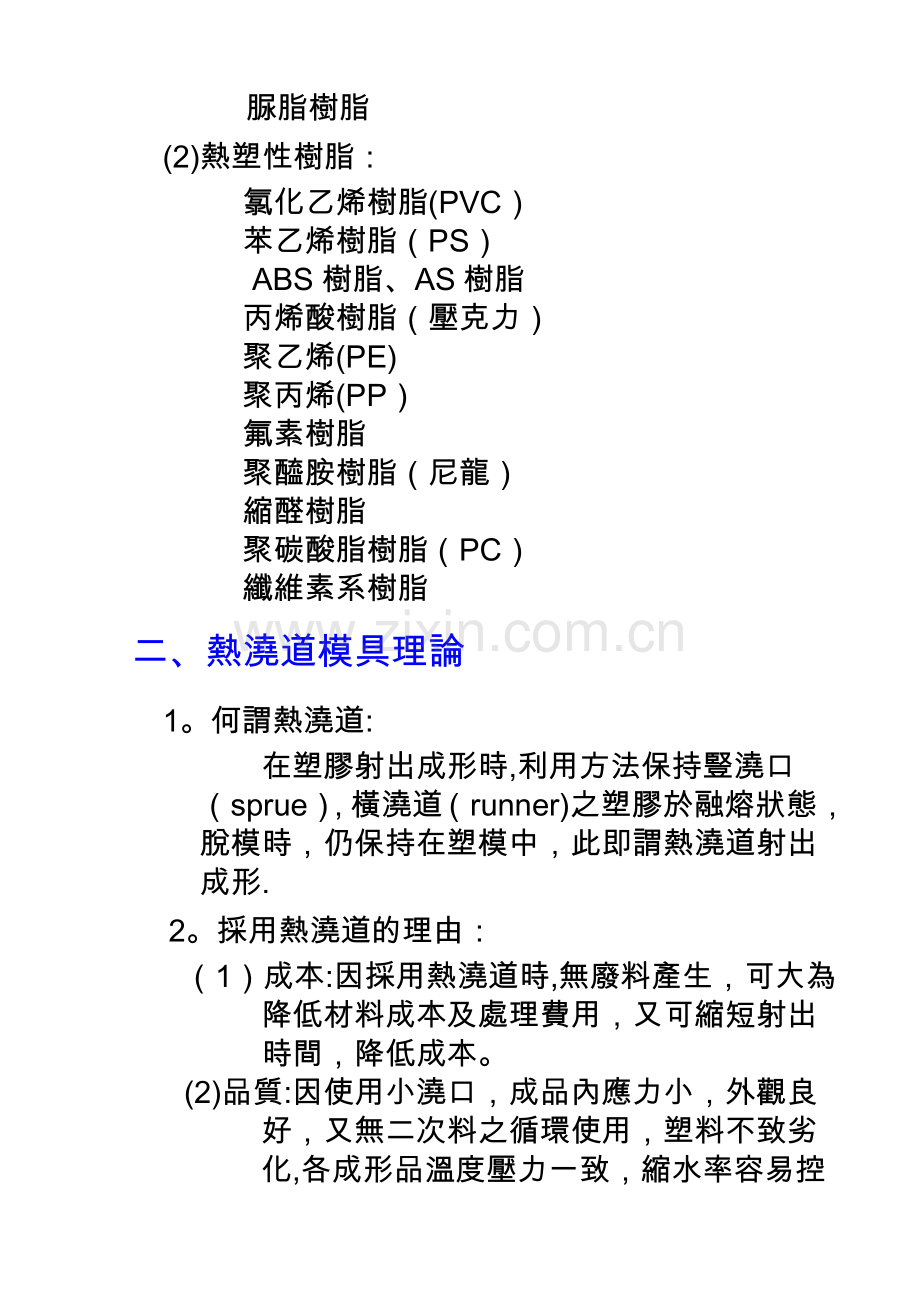 脲脂樹脂

(2)熱塑性樹脂：

氯化乙烯樹脂(PVC）
苯乙烯樹脂（PS）
ABS樹脂、AS樹脂
丙烯酸樹脂（壓克力）
聚乙烯(PE)
聚丙烯(PP）
氟素樹脂
聚醯胺樹脂（尼龍）
縮醛樹脂
聚碳酸脂樹脂（PC）
纖維素系樹脂

二、熱澆道模具理論

1。何謂熱澆道:

在塑膠射出成形時,利用方法保持豎澆口（sprue）,橫澆道（runner)之塑膠於融熔狀態，脫模時，仍保持在塑模中，此即謂熱澆道射出成形.

2。採用熱澆道的理由：

（1）成本:因採用熱澆道時,無廢料產生，可大為降低材料成本及處理費用，又可縮短射出時間，降低成本。

(2)品質:因使用小澆口，成品內應力小，外觀良好，又無二次料之循環使用，塑料不致劣化,各成形品溫度壓力一致，縮水率容易控

www.zixin.com.cn